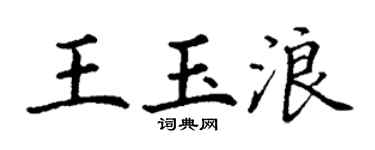 王玉浪
词典网